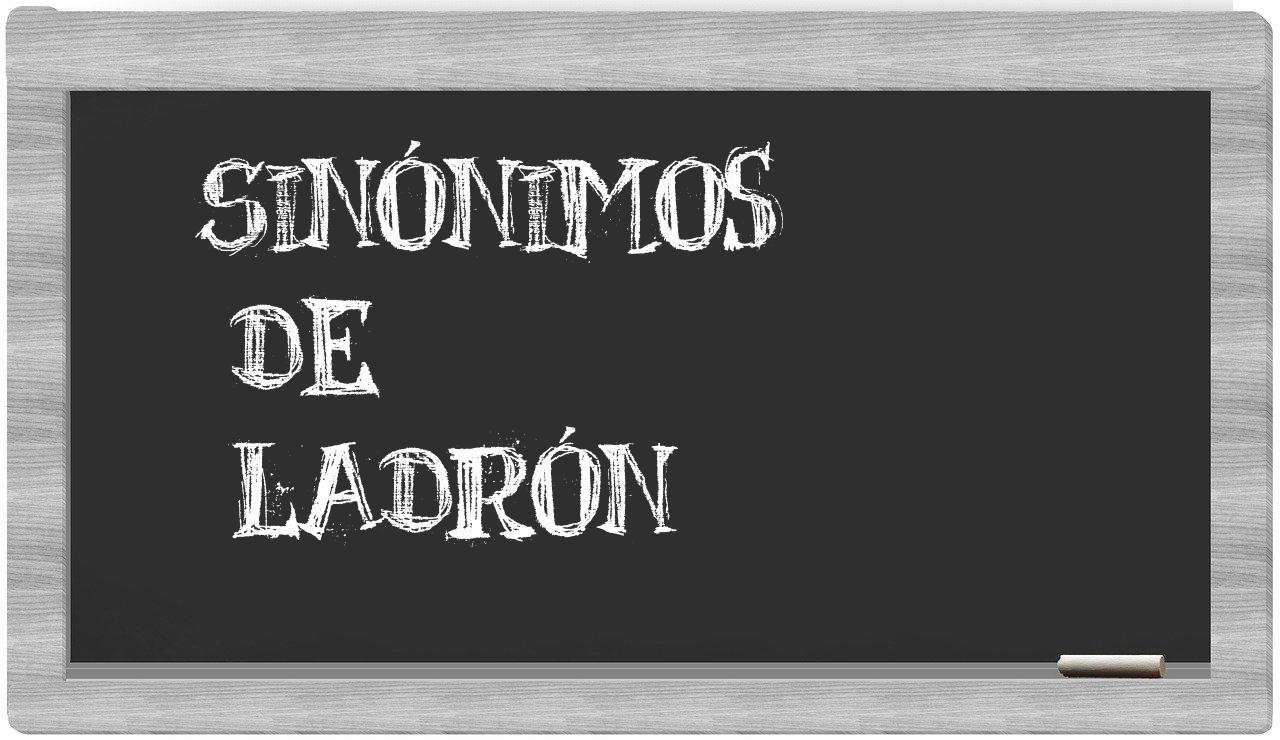 SINÓNIMOS
DE
LADRÓN